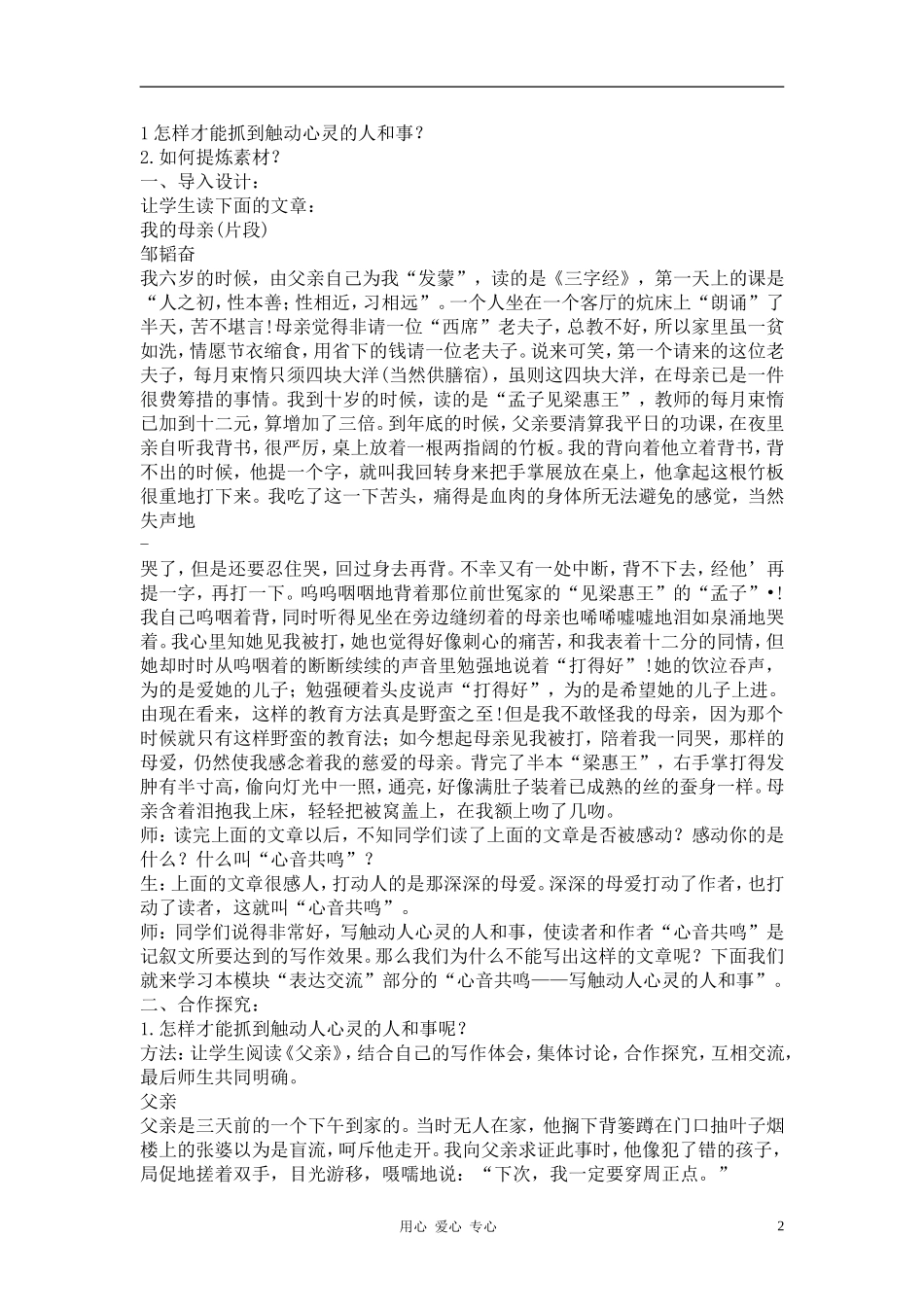 1 怎样才能抓到触动心灵的人和事？
2. 如何提炼素材？
一、导入设计：
让学生读下面的文章：
我的母亲(片段)
邹韬奋
我六岁的时候，由父亲自己为我“发蒙”，读的是《三字经》，第一天上的课是“人之初，性本善；性相近，习相远”。一个人坐在一个客厅的炕床上“朗诵”了半天，苦不堪言！母亲觉得非请一位“西席”老夫子，总教不好，所以家里虽一贫如洗，情愿节衣缩食，用省下的钱请一位老夫子。说来可笑，第一个请来的这位老夫子，每月束脩只须四块大洋(当然供膳宿)，虽则这四块大洋，在母亲已是一件很费筹措的事情。我到十岁的时候，读的是“孟子见梁惠王”，教师的每月束脩已加到十二元，算增加了三倍。到年底的时候，父亲要清算我平日的功课，在夜里亲自听我背书，很严厉，桌上放着一根两指阔的竹板。我的背向着他立着背书，背不出的时候，他提一个字，就叫我回转身来把手掌展放在桌上，他拿起这根竹板很重地打下来。我吃了这一下苦头，痛得是血肉的身体所无法避免的感觉，当然失声地
–
哭了，但是还要忍住哭，回过身去再背。不幸又有一处中断，背不下去，经他’再提一字，再打一下。呜呜咽咽地背着那位前世冤家的“见梁惠王”的“孟子”•！我自己呜咽着背，同时听得见坐在旁边缝纫着的母亲也唏唏嘘嘘地泪如泉涌地哭着。我心里知她见我被打，她也觉得好像刺心的痛苦，和我表着十二分的同情，但她却时时从呜咽着的断断续续的声音里勉强地说着“打得好”！她的饮泣吞声，为的是爱她的儿子；勉强硬着头皮说声“打得好”，为的是希望她的儿子上进。由现在看来，这样的教育方法真是野蛮之至！但是我不敢怪我的母亲，因为那个时候就只有这样野蛮的教育法；如今想起母亲见我被打，陪着我一同哭，那样的母爱，仍然使我感念着我的慈爱的母亲。背完了半本“梁惠王”，右手掌打得发肿有半寸高，偷向灯光中一照，通亮，好像满肚子装着已成熟的丝的蚕身一样。母亲含着泪抱我上床，轻轻把被窝盖上，在我额上吻了几吻。
师：读完上面的文章以后，不知同学们读了上面的文章是否被感动？感动你的是什么？什么叫“心音共鸣”？
生：上面的文章很感人，打动人的是那深深的母爱。深深的母爱打动了作者，也打动了读者，这就叫“心音共鸣”。
师：同学们说得非常好，写触动人心灵的人和事，使读者和作者“心音共鸣”是记叙文所要达到的写作效果。那么我们为什么不能写出这样的文章呢？下面我们就来学习本模块“表达交流”部分的“心音共鸣——写触动人心灵的人和事”。
二、合作探究：
1. 怎样才能抓到触动人心灵的人和事呢？
方法：让学生阅读《父亲》，结合自己的写作体会，集体讨论，合作探究，互相交流，最后师生共同明确。
父亲
父亲是三天前的一个下午到家的。当时无人在家，他搁下背篓蹲在门口抽叶子烟楼上的张婆以为是盲流，呵斥他走开。我向父亲求证此事时，他像犯了错的孩子，局促地搓着双手，目光游移，嗫嚅地说：“下次，我一定要穿周正点。”

用心 爱心 专心 2